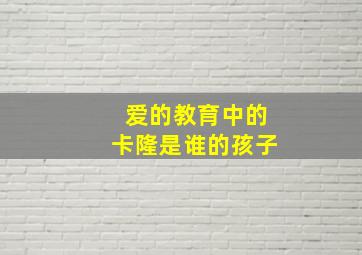 爱的教育中的
卡隆是谁的孩子